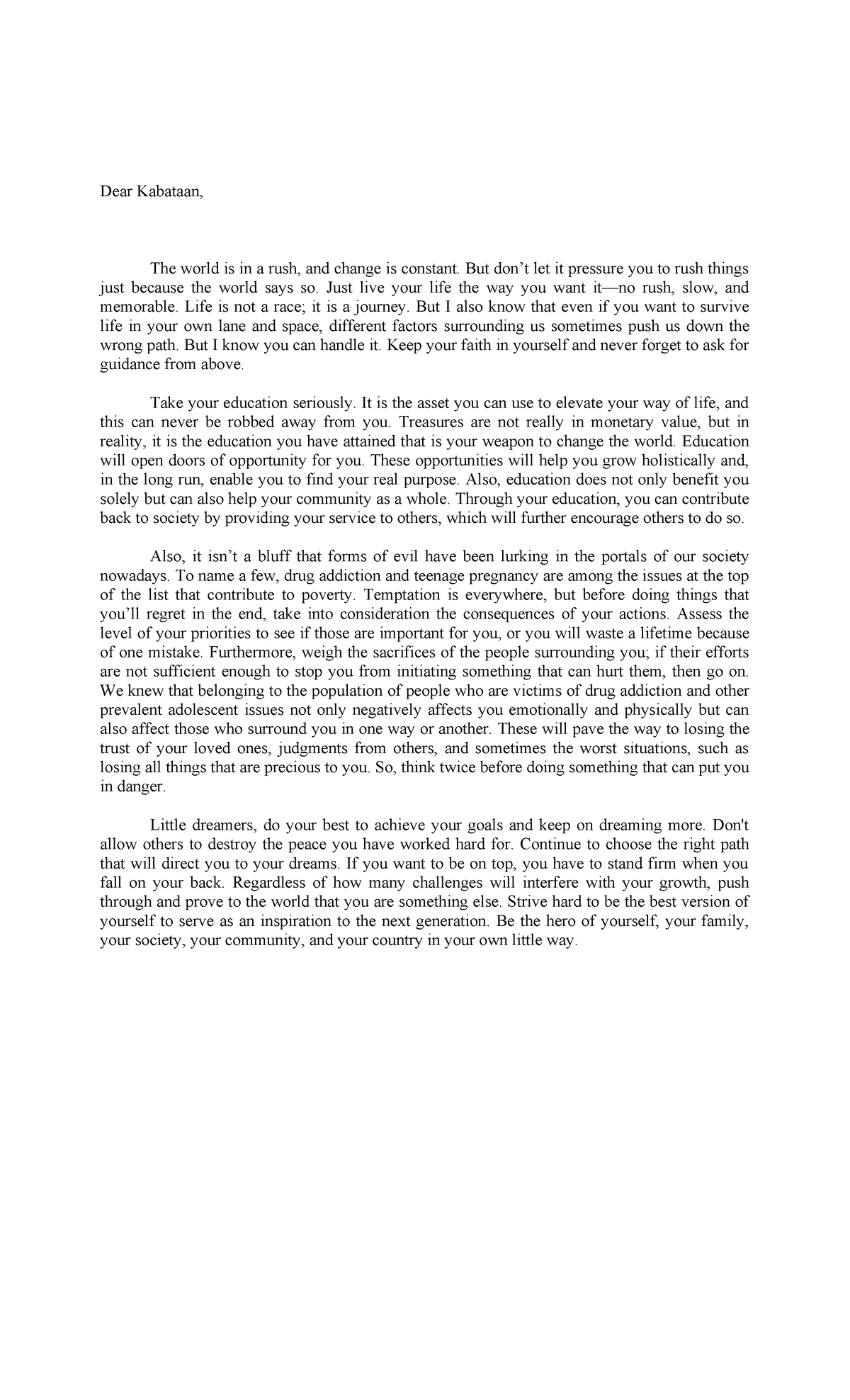 Dear Kabataan,

The world is in a rush, and change is constant. But don't let it pressure you to rush things just because the world says so. Just live your life the way you want it—no rush, slow, and memorable. Life is not a race; it is a journey. But I also know that even if you want to survive life in your own lane and space, different factors surrounding us sometimes push us down the wrong path. But I know you can handle it. Keep your faith in yourself and never forget to ask for guidance from above.

Take your education seriously. It is the asset you can use to elevate your way of life, and this can never be robbed away from you. Treasures are not really in monetary value, but in reality, it is the education you have attained that is your weapon to change the world. Education will open doors of opportunity for you. These opportunities will help you grow holistically and, in the long run, enable you to find your real purpose. Also, education does not only benefit you solely but can also help your community as a whole. Through your education, you can contribute back to society by providing your service to others, which will further encourage others to do so.

Also, it isn't a bluff that forms of evil have been lurking in the portals of our society nowadays. To name a few, drug addiction and teenage pregnancy are among the issues at the top of the list that contribute to poverty. Temptation is everywhere, but before doing things that you'll regret in the end, take into consideration the consequences of your actions. Assess the level of your priorities to see if those are important for you, or you will waste a lifetime because of one mistake. Furthermore, weigh the sacrifices of the people surrounding you; if their efforts are not sufficient enough to stop you from initiating something that can hurt them, then go on. We knew that belonging to the population of people who are victims of drug addiction and other prevalent adolescent issues not only negatively affects you emotionally and physically but can also affect those who surround you in one way or another. These will pave the way to losing the trust of your loved ones, judgments from others, and sometimes the worst situations, such as losing all things that are precious to you. So, think twice before doing something that can put you in danger.

Little dreamers, do your best to achieve your goals and keep on dreaming more. Don't allow others to destroy the peace you have worked hard for. Continue to choose the right path that will direct you to your dreams. If you want to be on top, you have to stand firm when you fall on your back. Regardless of how many challenges will interfere with your growth, push through and prove to the world that you are something else. Strive hard to be the best version of yourself to serve as an inspiration to the next generation. Be the hero of yourself, your family, your society, your community, and your country in your own little way.